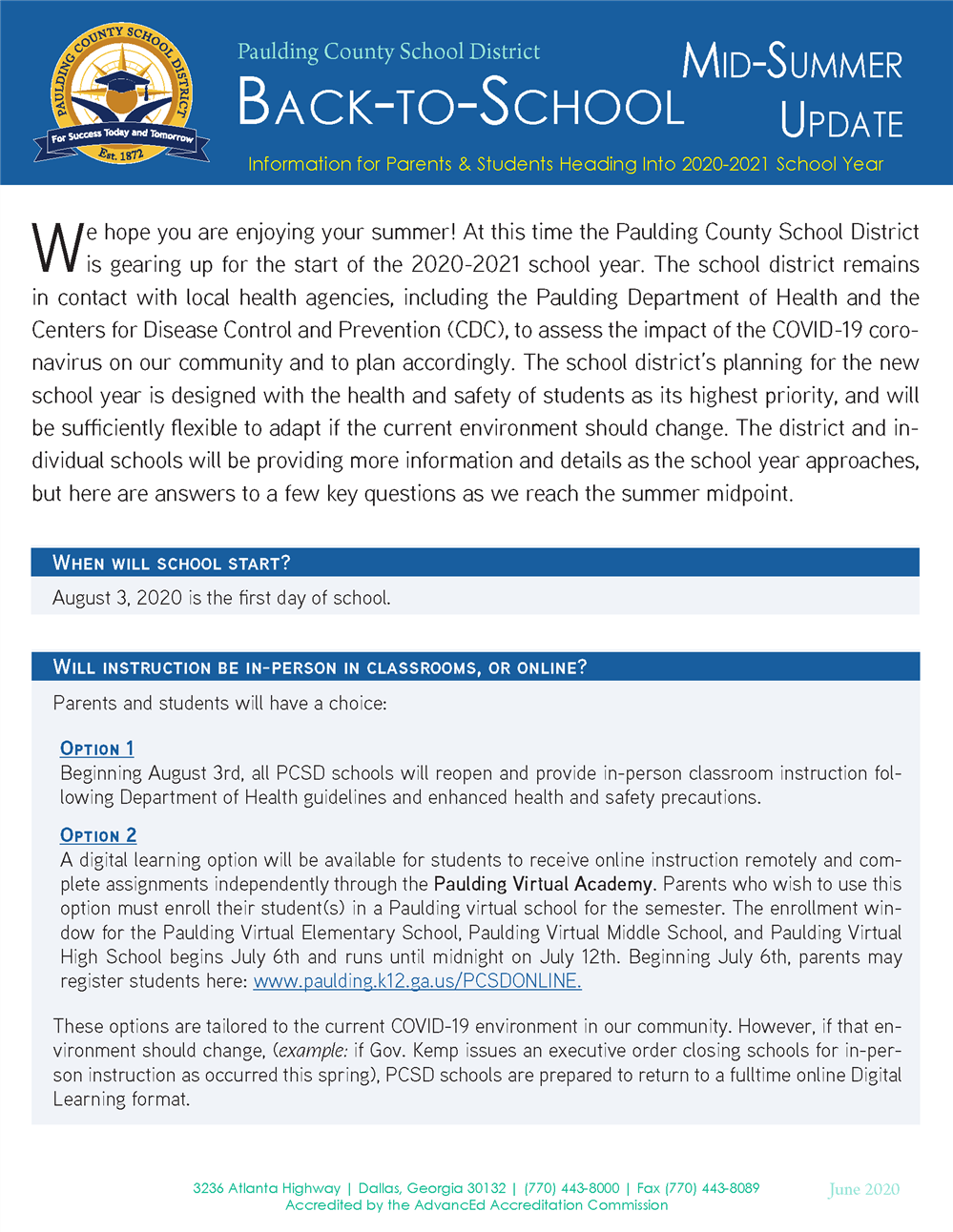 PAULDING COUNTY SCHOOL DISTRICT
For Success Today and Tomorrow
Est. 1872

Paulding County School District
BACK-TO-SCHOOL

MID-SUMMER UPDATE

Information for Parents & Students Heading Into 2020-2021 School Year

We hope you are enjoying your summer! At this time the Paulding County School District is gearing up for the start of the 2020-2021 school year. The school district remains in contact with local health agencies, including the Paulding Department of Health and the Centers for Disease Control and Prevention (CDC), to assess the impact of the COVID-19 coronavirus on our community and to plan accordingly. The school district's planning for the new school year is designed with the health and safety of students as its highest priority, and will be sufficiently flexible to adapt if the current environment should change. The district and individual schools will be providing more information and details as the school year approaches, but here are answers to a few key questions as we reach the summer midpoint.

WHEN WILL SCHOOL START?

August 3, 2020 is the first day of school.

WILL INSTRUCTION BE IN-PERSON IN CLASSROOMS, OR ONLINE?

Parents and students will have a choice:

OPTION 1
Beginning August 3rd, all PCSD schools will reopen and provide in-person classroom instruction following Department of Health guidelines and enhanced health and safety precautions.

OPTION 2
A digital learning option will be available for students to receive online instruction remotely and complete assignments independently through the Paulding Virtual Academy. Parents who wish to use this option must enroll their student(s) in a Paulding virtual school for the semester. The enrollment window for the Paulding Virtual Elementary School, Paulding Virtual Middle School, and Paulding Virtual High School begins July 6th and runs until midnight on July 12th. Beginning July 6th, parents may register students here: www.paulding.k12.ga.us/PCSDONLINE.

These options are tailored to the current COVID-19 environment in our community. However, if that environment should change, (example: if Gov. Kemp issues an executive order closing schools for in-person instruction as occurred this spring), PCSD schools are prepared to return to a fulltime online Digital Learning format.

3236 Atlanta Highway | Dallas, Georgia 30132 | (770) 443-8000 | Fax (770) 443-8089
Accredited by the AdvancEd Accreditation Commission

June 2020